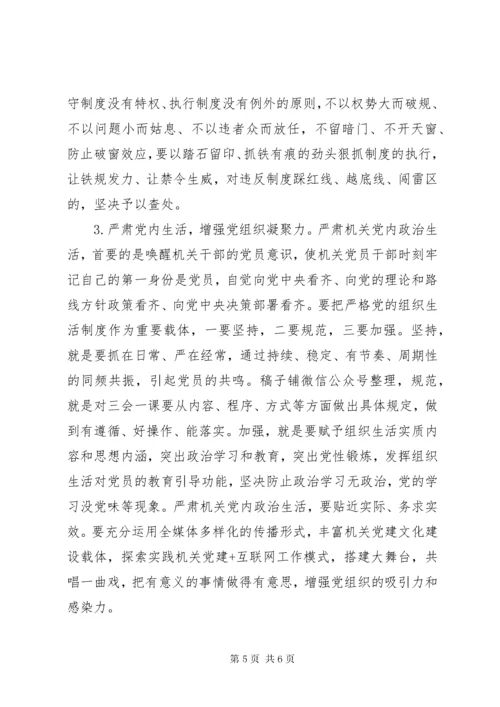 守制度没有特权、执行制度没有例外的原则，不以权势大而破规、不以问题小而姑息、不以违者众而放任，不留暗门、不开天窗、防止破窗效应，要以踏石留印、抓铁有痕的劲头狠抓制度的执行，让铁规发力、让禁令生威，对违反制度踩红线、越底线、闯雷区的，坚决予以查处。

3.严肃党内生活，增强党组织凝聚力。严肃机关党内政治生活，首要的是唤醒机关干部的党员意识，使机关党员干部时刻牢记自己的第一身份是党员，自觉向党中央看齐、向党的理论和路线方针政策看齐、向党中央决策部署看齐。要把严格党的组织生活制度作为重要载体，一要坚持，二要规范，三要加强。坚持，就是要抓在日常、严在经常，通过持续、稳定、有节奏、周期性的同频共振，引起党员的共鸣。稿子铺微信公众号整理，规范，就是对三会一课要从内容、程序、方式等方面做出具体规定，做到有遵循、好操作、能落实。加强，就是要赋予组织生活实质内容和思想内涵，突出政治学习和教育，突出党性锻炼，发挥组织生活对党员的教育引导功能，坚决防止政治学习无政治，党的学习没党味等现象。严肃机关党内政治生活，要贴近实际、务求实效。要充分运用全媒体多样化的传播形式，丰富机关党建文化建设载体，探索实践机关党建+互联网工作模式，搭建大舞台，共唱一曲戏，把有意义的事情做得有意思，增强党组织的吸引力和感染力。

第 5 页 共 6 页